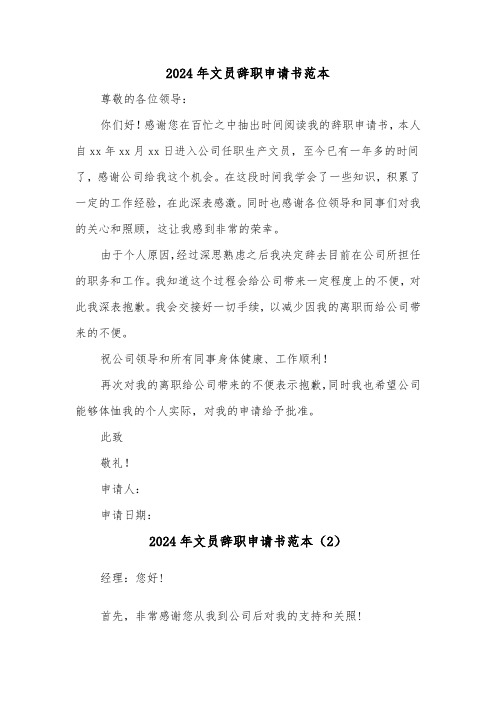 2024年文员辞职申请书范本

尊敬的各位领导：

你们好！感谢您在百忙之中抽出时间阅读我的辞职申请书，本人自xx年xx月xx日进入公司任职生产文员，至今已有一年多的时间了，感谢公司给我这个机会。在这段时间我学会了一些知识，积累了一定的工作经验，在此深表感激。同时也感谢各位领导和同事们对我的关心和照顾，这让我感到非常的荣幸。

由于个人原因，经过深思熟虑之后我决定辞去目前在公司所担任的职务和工作。我知道这个过程会给公司带来一定程度上的不便，对此我深表抱歉。我会交接好一切手续，以减少因我的离职而给公司带来的不便。

祝公司领导和所有同事身体健康、工作顺利！

再次对我的离职给公司带来的不便表示抱歉，同时我也希望公司能够体恤我的个人实际，对我的申请给予批准。

此致

敬礼！

申请人：

申请日期：

2024年文员辞职申请书范本（2）

经理：您好！

首先，非常感谢您从我到公司后对我的支持和关照！